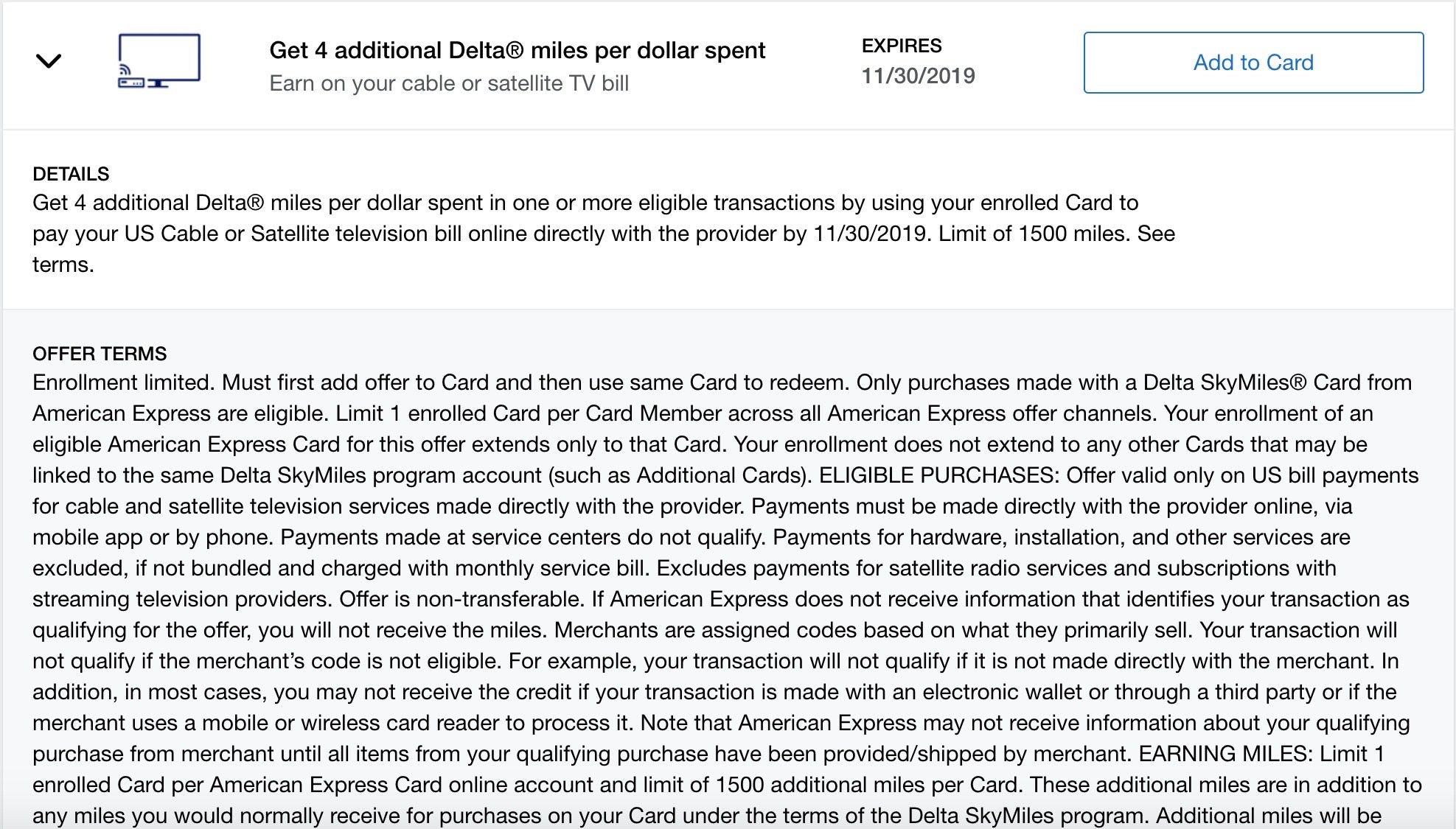 Get 4 additional Delta® miles per dollar spent
Earn on your cable or satellite TV bill

EXPIRES
11/30/2019

Add to Card

DETAILS
Get 4 additional Delta® miles per dollar spent in one or more eligible transactions by using your enrolled Card to pay your US Cable or Satellite television bill online directly with the provider by 11/30/2019. Limit of 1500 miles. See terms.

OFFER TERMS
Enrollment limited. Must first add offer to Card and then use same Card to redeem. Only purchases made with a Delta SkyMiles® Card from American Express are eligible. Limit 1 enrolled Card per Card Member across all American Express offer channels. Your enrollment of an eligible American Express Card for this offer extends only to that Card. Your enrollment does not extend to any other Cards that may be linked to the same Delta SkyMiles program account (such as Additional Cards). ELIGIBLE PURCHASES: Offer valid only on US bill payments for cable and satellite television services made directly with the provider. Payments must be made directly with the provider online, via mobile app or by phone. Payments made at service centers do not qualify. Payments for hardware, installation, and other services are excluded, if not bundled and charged with monthly service bill. Excludes payments for satellite radio services and subscriptions with streaming television providers. Offer is non-transferable. If American Express does not receive information that identifies your transaction as qualifying for the offer, you will not receive the miles. Merchants are assigned codes based on what they primarily sell. Your transaction will not qualify if the merchant's code is not eligible. For example, your transaction will not qualify if it is not made directly with the merchant. In addition, in most cases, you may not receive the credit if your transaction is made with an electronic wallet or through a third party or if the merchant uses a mobile or wireless card reader to process it. Note that American Express may not receive information about your qualifying purchase from merchant until all items from your qualifying purchase have been provided/shipped by merchant. EARNING MILES: Limit 1 enrolled Card per American Express Card online account and limit of 1500 additional miles per Card. These additional miles are in addition to any miles you would normally receive for purchases on your Card under the terms of the Delta SkyMiles program. Additional miles will be